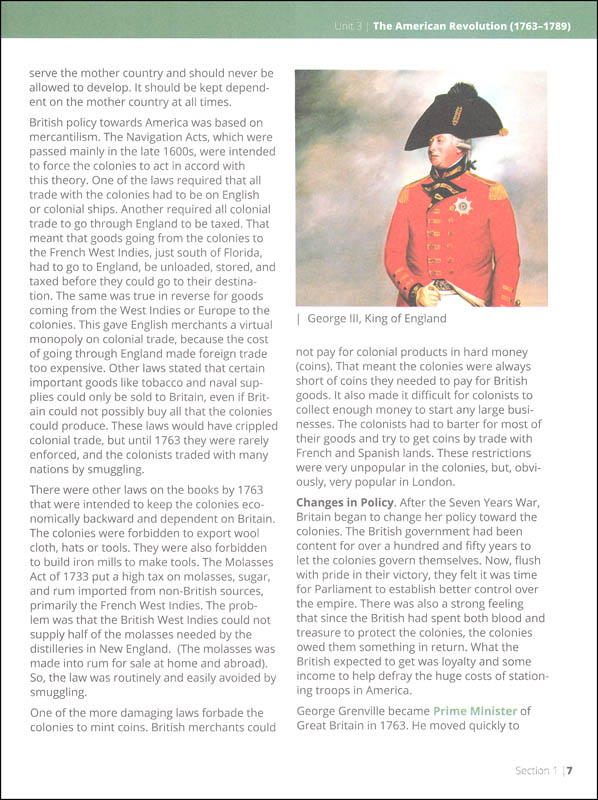 Unit 3 | The American Revolution (1763–1789)

serve the mother country and should never be allowed to develop. It should be kept dependent on the mother country at all times.

British policy towards America was based on mercantilism. The Navigation Acts, which were passed mainly in the late 1600s, were intended to force the colonies to act in accord with this theory. One of the laws required that all trade with the colonies had to be on English or colonial ships. Another required all colonial trade to go through England to be taxed. That meant that goods going from the colonies to the French West Indies, just south of Florida, had to go to England, be unloaded, stored, and taxed before they could go to their destination. The same was true in reverse for goods coming from the West Indies or Europe to the colonies. This gave English merchants a virtual monopoly on colonial trade, because the cost of going through England made foreign trade too expensive. Other laws stated that certain important goods like tobacco and naval supplies could only be sold to Britain, even if Britain could not possibly buy all that the colonies could produce. These laws would have crippled colonial trade, but until 1763 they were rarely enforced, and the colonists traded with many nations by smuggling.

There were other laws on the books by 1763 that were intended to keep the colonies economically backward and dependent on Britain. The colonies were forbidden to export wool cloth, hats or tools. They were also forbidden to build iron mills to make tools. The Molasses Act of 1733 put a high tax on molasses, sugar, and rum imported from non-British sources, primarily the French West Indies. The problem was that the British West Indies could not supply half of the molasses needed by the distilleries in New England. (The molasses was made into rum for sale at home and abroad). So, the law was routinely and easily avoided by smuggling.

One of the more damaging laws forbade the colonies to mint coins. British merchants could

| George III, King of England

not pay for colonial products in hard money (coins). That meant the colonies were always short of coins they needed to pay for British goods. It also made it difficult for colonists to collect enough money to start any large businesses. The colonists had to barter for most of their goods and try to get coins by trade with French and Spanish lands. These restrictions were very unpopular in the colonies, but, obviously, very popular in London.

Changes in Policy. After the Seven Years War, Britain began to change her policy toward the colonies. The British government had been content for over a hundred and fifty years to let the colonies govern themselves. Now, flush with pride in their victory, they felt it was time for Parliament to establish better control over the empire. There was also a strong feeling that since the British had spent both blood and treasure to protect the colonies, the colonies owed them something in return. What the British expected to get was loyalty and some income to help defray the huge costs of stationing troops in America.

George Grenville became Prime Minister of Great Britain in 1763. He moved quickly to

Section 1 | 7